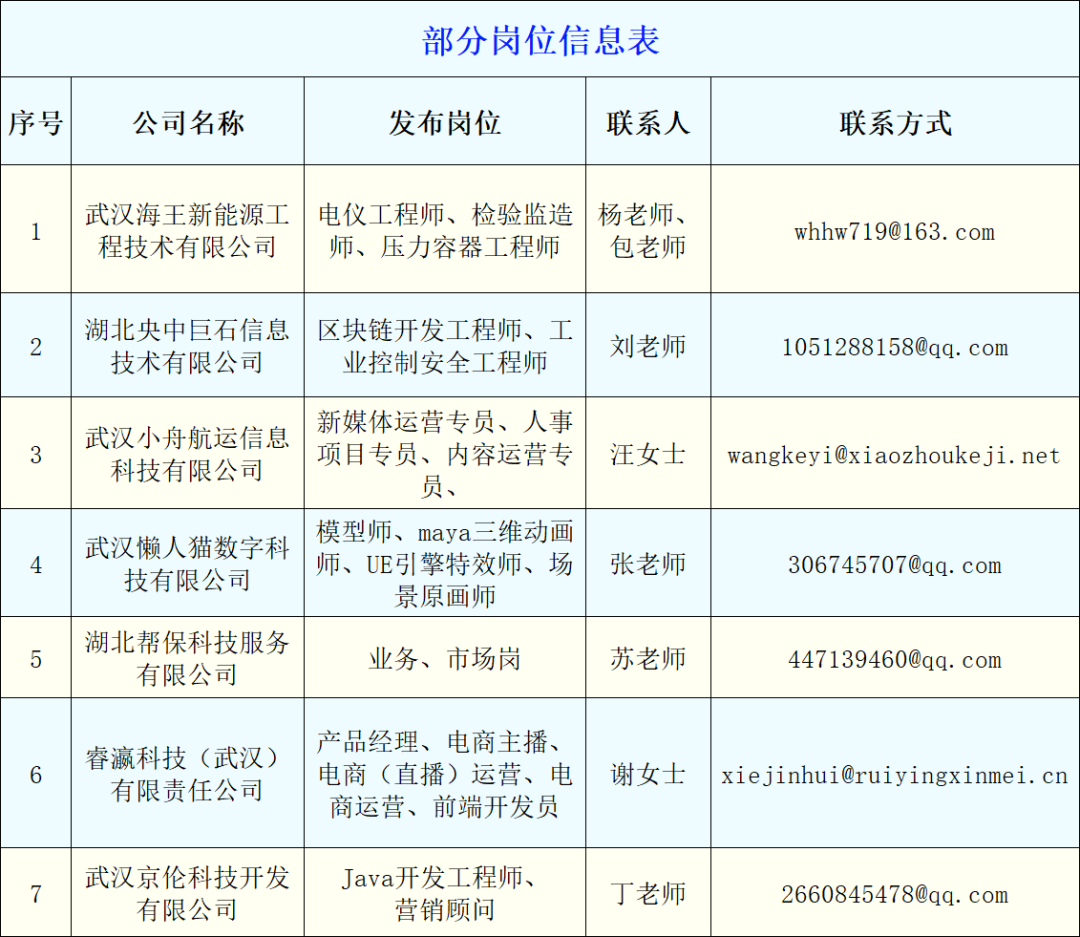 部分岗位信息表

| 序号 | 公司名称 | 发布岗位 | 联系人 | 联系方式 |
|---|---|---|---|---|
| 1 | 武汉海王新能源工程技术有限公司 | 电仪工程师、检验监造师、压力容器工程师 | 杨老师、包老师 | whhw719@163.com |
| 2 | 湖北央中巨石信息技术有限公司 | 区块链开发工程师、工业控制安全工程师 | 刘老师 | 1051288158@qq.com |
| 3 | 武汉小舟航运信息科技有限公司 | 新媒体运营专员、人事项目专员、内容运营专员、 | 汪女士 | wangkeyi@xiaozhoukeji.net |
| 4 | 武汉懒人猫数字科技有限公司 | 模型师、maya三维动画师、UE引擎特效师、场景原画师 | 张老师 | 306745707@qq.com |
| 5 | 湖北帮保科技服务有限公司 | 业务、市场岗 | 苏老师 | 447139460@qq.com |
| 6 | 睿瀛科技（武汉）有限责任公司 | 产品经理、电商主播、电商（直播）运营、电商运营、前端开发员 | 谢女士 | xiejinhui@ruiyingxinmei.cn |
| 7 | 武汉京伦科技开发有限公司 | Java开发工程师、营销顾问 | 丁老师 | 2660845478@qq.com |